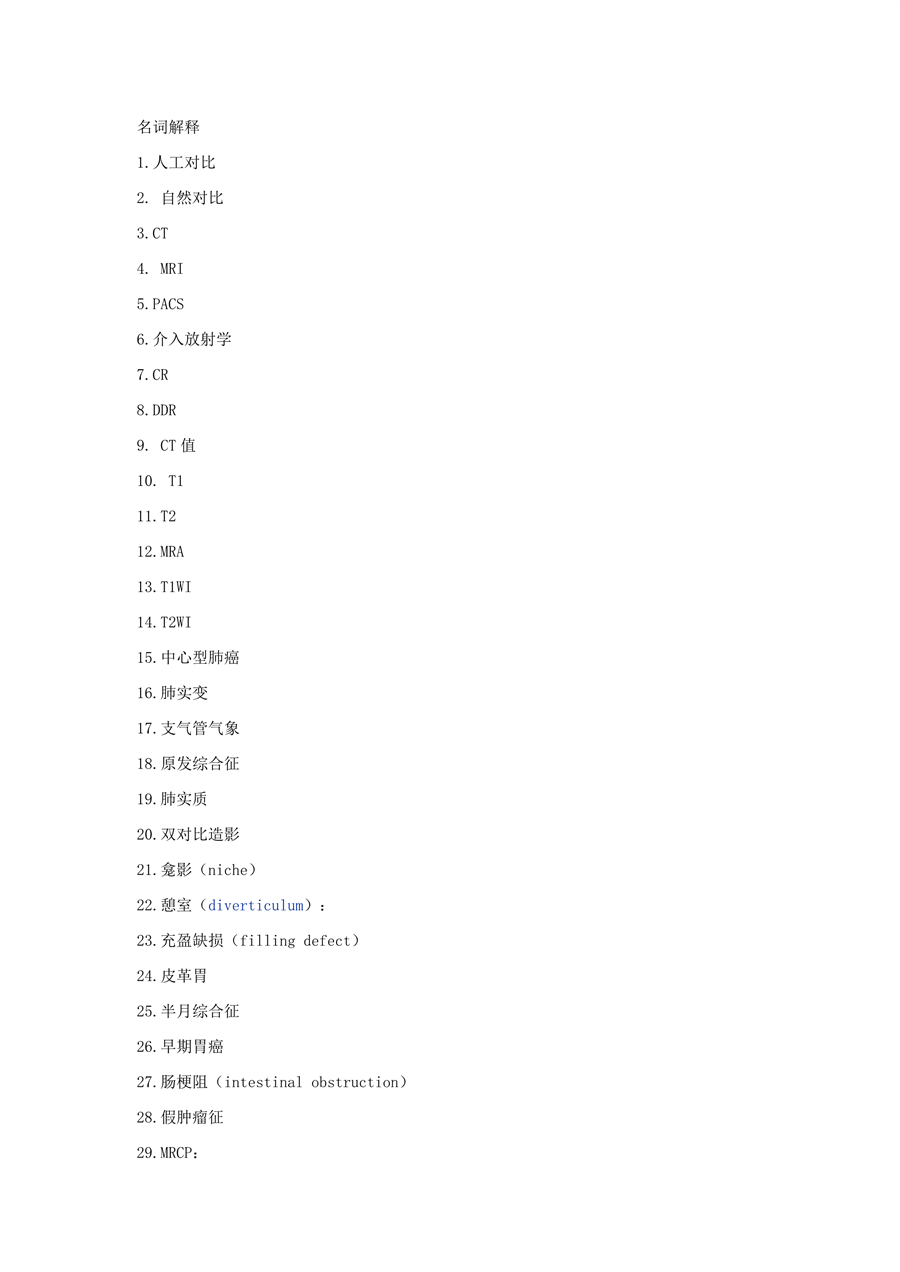 名词解释

1.人工对比

2. 自然对比

3.CT

4. MRI

5.PACS

6.介入放射学

7.CR

8.DDR

9. CT 值

10. T1

11.T2

12.MRA

13.T1WI

14.T2WI

15.中心型肺癌

16.肺实变

17.支气管气象

18.原发综合征

19.肺实质

20.双对比造影

21.龛影（niche）

22.憩室（diverticulum）：

23.充盈缺损（filling defect）

24.皮革胃

25.半月综合征

26.早期胃癌

27.肠梗阻（intestinal obstruction）

28.假肿瘤征

29.MRCP：